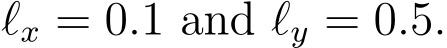 $\ell_x = 0.1$ and $\ell_y = 0.5$.